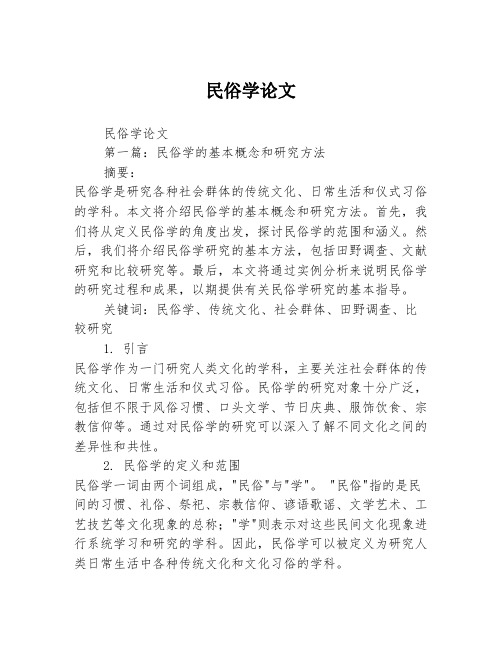 民俗学论文

民俗学论文

第一篇：民俗学的基本概念和研究方法

摘要：

民俗学是研究各种社会群体的传统文化、日常生活和仪式习俗的学科。本文将介绍民俗学的基本概念和研究方法。首先，我们将从定义民俗学的角度出发，探讨民俗学的范围和涵义。然后，我们将介绍民俗学研究的基本方法，包括田野调查、文献研究和比较研究等。最后，本文将通过实例分析来说明民俗学的研究过程和成果，以期提供有关民俗学研究的基本指导。

关键词：民俗学、传统文化、社会群体、田野调查、比较研究

1. 引言

民俗学作为一门研究人类文化的学科，主要关注社会群体的传统文化、日常生活和仪式习俗。民俗学的研究对象十分广泛，包括但不限于风俗习惯、口头文学、节日庆典、服饰饮食、宗教信仰等。通过对民俗学的研究可以深入了解不同文化之间的差异性和共性。

2. 民俗学的定义和范围

民俗学一词由两个词组成，"民俗"与"学"。"民俗"指的是民间的习惯、礼俗、祭祀、宗教信仰、谚语歌谣、文学艺术、工艺技艺等文化现象的总称；"学"则表示对这些民间文化现象进行系统学习和研究的学科。因此，民俗学可以被定义为研究人类日常生活中各种传统文化和文化习俗的学科。